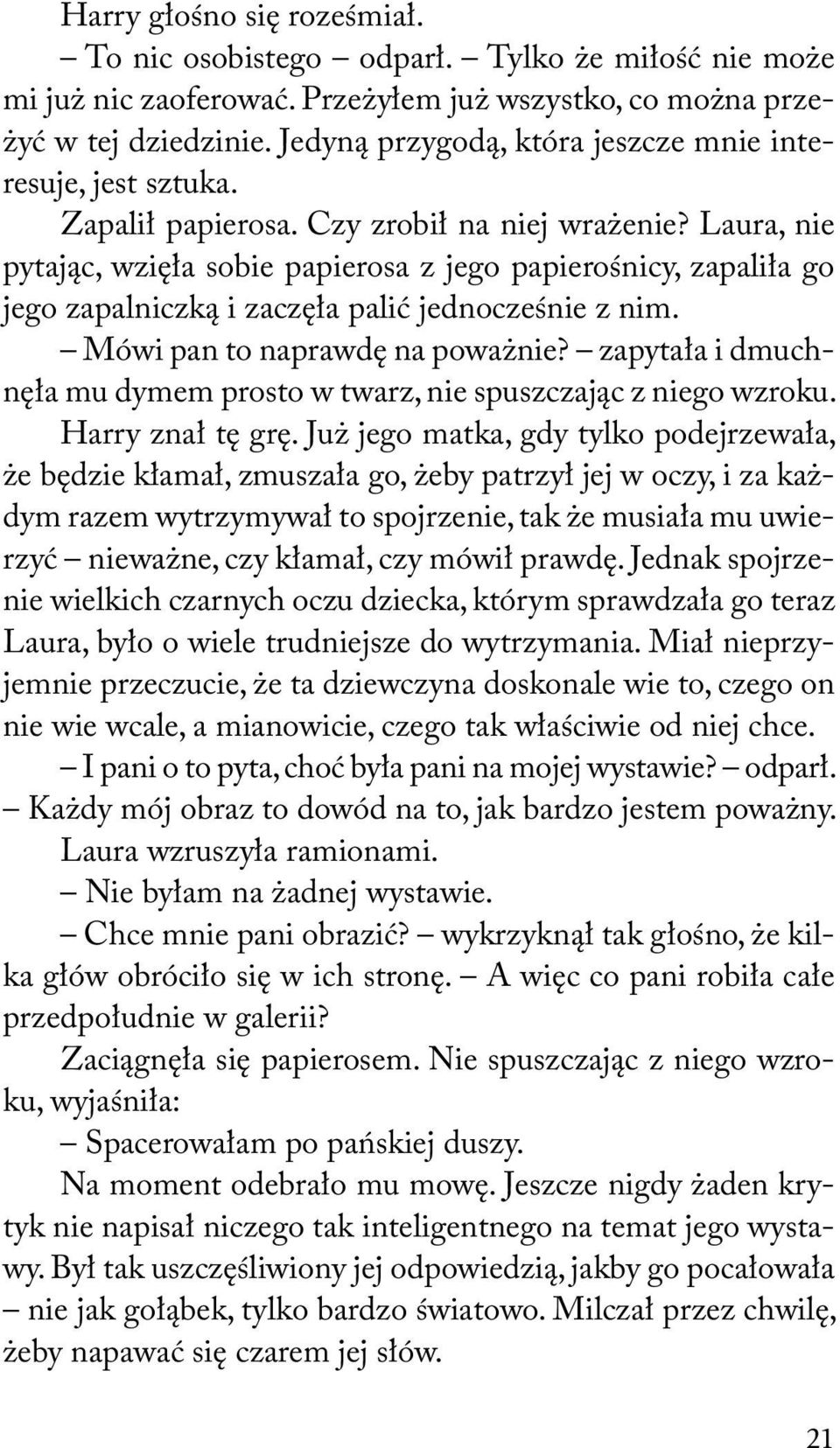 Harry głośno się roześmiał.

– To nic osobistego – odparł. – Tylko że miłość nie może mi już nic zaoferować. Przeżyłem już wszystko, co można przeżyć w tej dziedzinie. Jedyną przygodą, która jeszcze mnie interesuje, jest sztuka.

Zapalił papierosa. Czy zrobił na niej wrażenie? Laura, nie pytając, wzięła sobie papierosa z jego papierośnicy, zapaliła go jego zapalniczką i zaczęła palić jednocześnie z nim.

– Mówi pan to naprawdę na poważnie? – zapytała i dmuchnęła mu dymem prosto w twarz, nie spuszczając z niego wzroku.

Harry znał tę grę. Już jego matka, gdy tylko podejrzewała, że będzie kłamał, zmuszała go, żeby patrzył jej w oczy, i za każdym razem wytrzymywał to spojrzenie, tak że musiała mu uwierzyć – nieważne, czy kłamał, czy mówił prawdę. Jednak spojrzenie wielkich czarnych oczu dziecka, którym sprawdzała go teraz Laura, było o wiele trudniejsze do wytrzymania. Miał nieprzyjemnie przeczucie, że ta dziewczyna doskonale wie to, czego on nie wie wcale, a mianowicie, czego tak właściwie od niej chce.

– I pani o to pyta, choć była pani na mojej wystawie? – odparł. – Każdy mój obraz to dowód na to, jak bardzo jestem poważny.

Laura wzruszyła ramionami.

– Nie byłam na żadnej wystawie.

– Chce mnie pani obrazić? – wykrzyknął tak głośno, że kilka głów obróciło się w ich stronę. – A więc co pani robiła całe przedpołudnie w galerii?

Zaciągnęła się papierosem. Nie spuszczając z niego wzroku, wyjaśniła:

– Spacerowałam po pańskiej duszy.

Na moment odebrało mu mowę. Jeszcze nigdy żaden krytyk nie napisał niczego tak inteligentnego na temat jego wystawy. Był tak uszczęśliwiony jej odpowiedzią, jakby go pocałowała – nie jak gołąbek, tylko bardzo światowo. Milczał przez chwilę, żeby napawać się czarem jej słów.

21